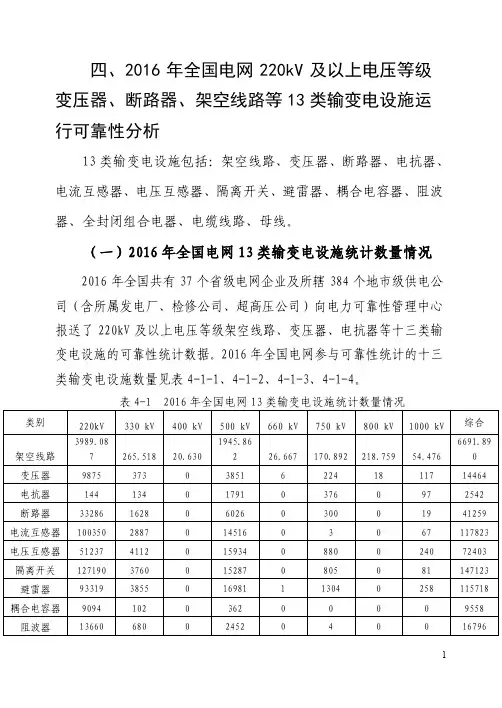 四、2016 年全国电网 220kV 及以上电压等级变压器、断路器、架空线路等 13 类输变电设施运行可靠性分析

13 类输变电设施包括：架空线路、变压器、断路器、电抗器、电流互感器、电压互感器、隔离开关、避雷器、耦合电容器、阻波器、全封闭组合电器、电缆线路、母线。

（一）2016 年全国电网 13 类输变电设施统计数量情况

2016 年全国共有 37 个省级电网企业及所辖 384 个地市级供电公司（含所属发电厂、检修公司、超高压公司）向电力可靠性管理中心报送了 220kV 及以上电压等级架空线路、变压器、电抗器等十三类输变电设施的可靠性统计数据。2016 年全国电网参与可靠性统计的十三类输变电设施数量见表 4-1-1、4-1-2、4-1-3、4-1-4。

表 4-1　2016 年全国电网 13 类输变电设施统计数量情况

| 类别 | 220kV | 330 kV | 400 kV | 500 kV | 660 kV | 750 kV | 800 kV | 1000 kV | 综合 |
|---|---|---|---|---|---|---|---|---|---|
| 架空线路 | 3989.087 | 265.518 | 20.630 | 1945.862 | 26.667 | 170.892 | 218.759 | 54.476 | 6691.890 |
| 变压器 | 9875 | 373 | 0 | 3851 | 6 | 224 | 18 | 117 | 14464 |
| 电抗器 | 144 | 134 | 0 | 1791 | 0 | 376 | 0 | 97 | 2542 |
| 断路器 | 33286 | 1628 | 0 | 6026 | 0 | 300 | 0 | 19 | 41259 |
| 电流互感器 | 100350 | 2887 | 0 | 14516 | 0 | 3 | 0 | 67 | 117823 |
| 电压互感器 | 51237 | 4112 | 0 | 15934 | 0 | 880 | 0 | 240 | 72403 |
| 隔离开关 | 127190 | 3760 | 0 | 15287 | 0 | 805 | 0 | 81 | 147123 |
| 避雷器 | 93319 | 3855 | 0 | 16981 | 1 | 1304 | 0 | 258 | 115718 |
| 耦合电容器 | 9094 | 102 | 0 | 362 | 0 | 0 | 0 | 0 | 9558 |
| 阻波器 | 13660 | 680 | 0 | 2452 | 0 | 4 | 0 | 0 | 16796 |

1